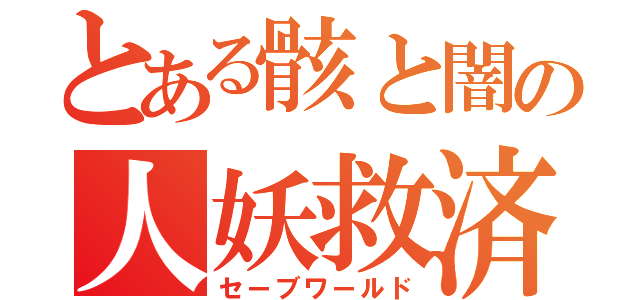 とある骸と闇の
人妖救済
セーブワールド